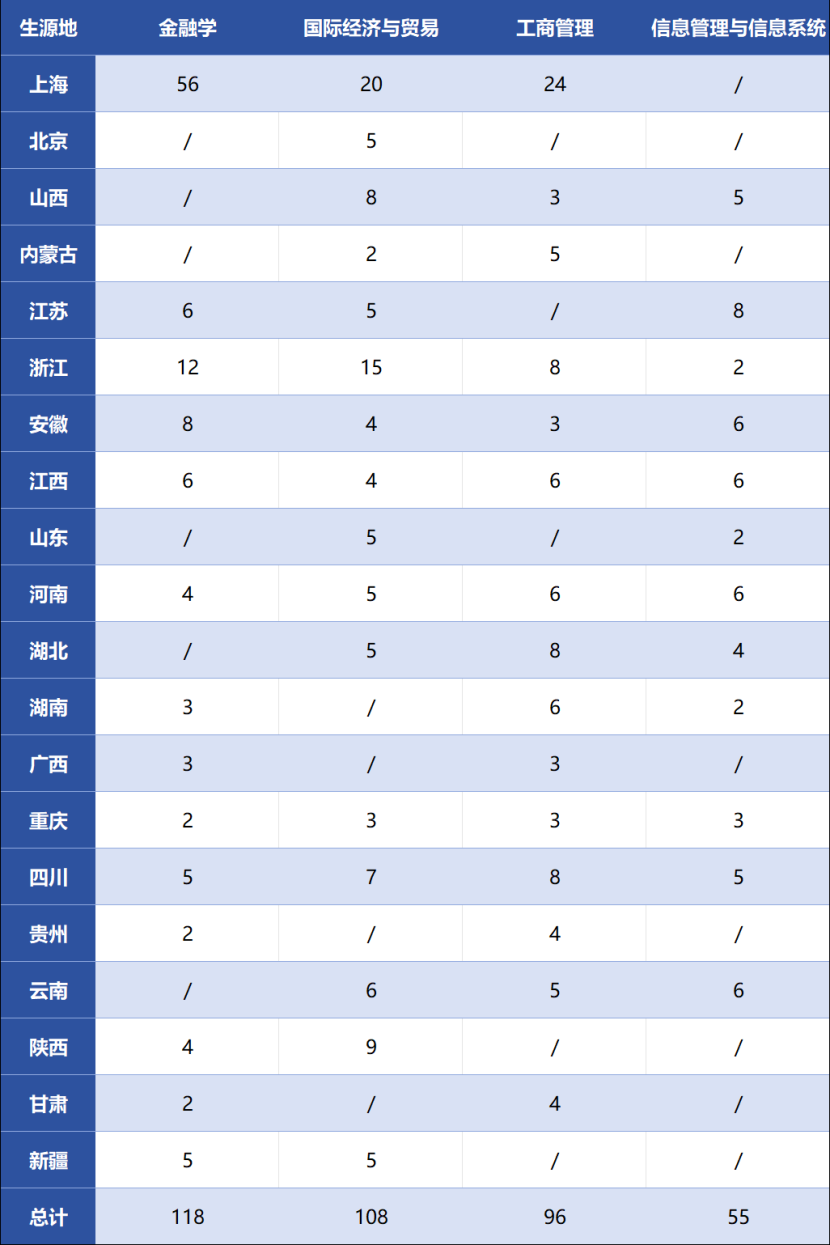 | 生源地 | 金融学 | 国际经济与贸易 | 工商管理 | 信息管理与信息系统 |
|---|---|---|---|---|
| 上海 | 56 | 20 | 24 | / |
| 北京 | / | 5 | / | / |
| 山西 | / | 8 | 3 | 5 |
| 内蒙古 | / | 2 | 5 | / |
| 江苏 | 6 | 5 | / | 8 |
| 浙江 | 12 | 15 | 8 | 2 |
| 安徽 | 8 | 4 | 3 | 6 |
| 江西 | 6 | 4 | 6 | 6 |
| 山东 | / | 5 | / | 2 |
| 河南 | 4 | 5 | 6 | 6 |
| 湖北 | / | 5 | 8 | 4 |
| 湖南 | 3 | / | 6 | 2 |
| 广西 | 3 | / | 3 | / |
| 重庆 | 2 | 3 | 3 | 3 |
| 四川 | 5 | 7 | 8 | 5 |
| 贵州 | 2 | / | 4 | / |
| 云南 | / | 6 | 5 | 6 |
| 陕西 | 4 | 9 | / | / |
| 甘肃 | 2 | / | 4 | / |
| 新疆 | 5 | 5 | / | / |
| 总计 | 118 | 108 | 96 | 55 |